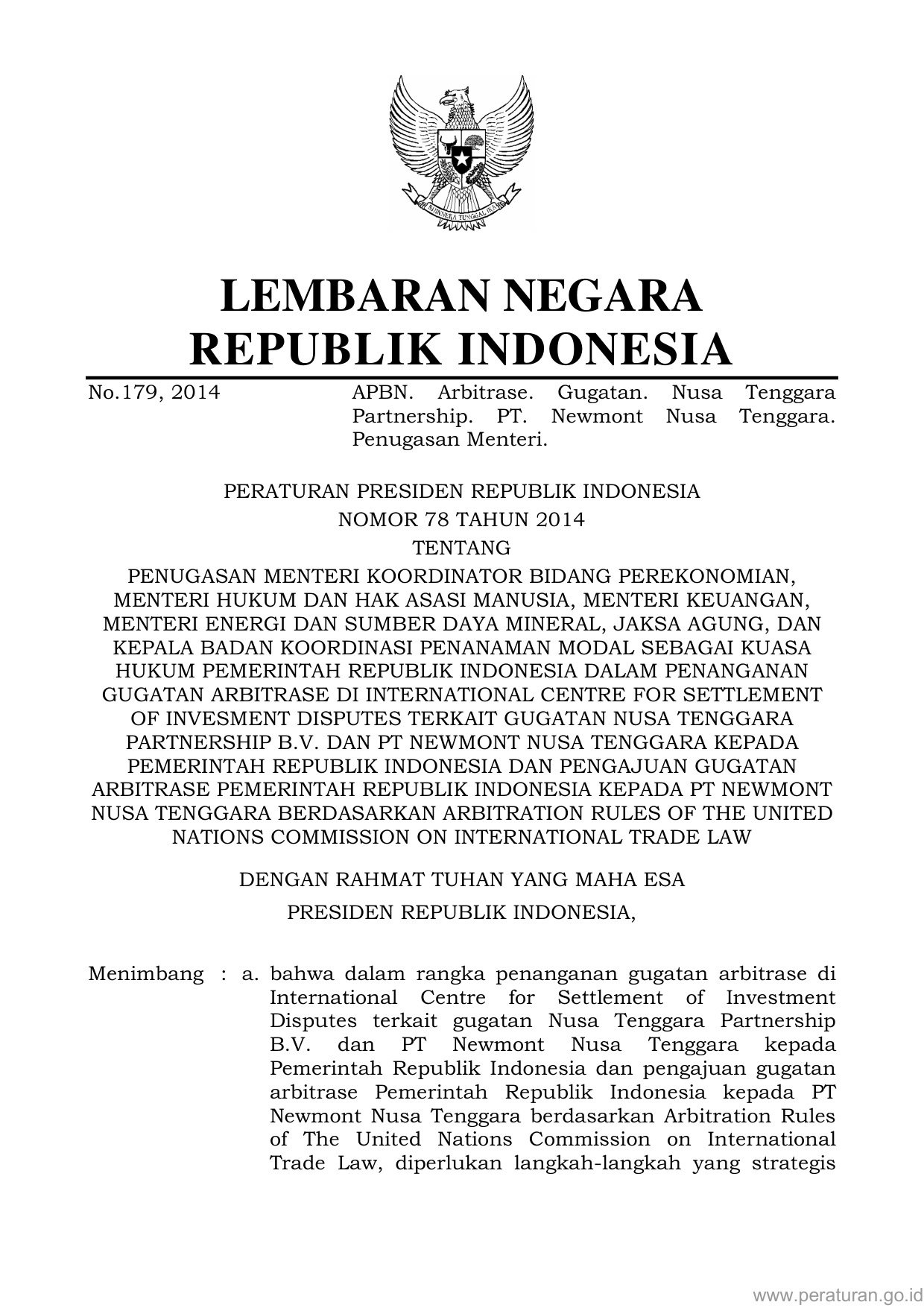 BHINNEKA TUNGGAL IKA

LEMBARAN NEGARA
REPUBLIK INDONESIA

No.179, 2014

APBN. Arbitrase. Gugatan. Nusa Tenggara Partnership. PT. Newmont Nusa Tenggara. Penugasan Menteri.

PERATURAN PRESIDEN REPUBLIK INDONESIA
NOMOR 78 TAHUN 2014
TENTANG
PENUGASAN MENTERI KOORDINATOR BIDANG PEREKONOMIAN, MENTERI HUKUM DAN HAK ASASI MANUSIA, MENTERI KEUANGAN, MENTERI ENERGI DAN SUMBER DAYA MINERAL, JAKSA AGUNG, DAN KEPALA BADAN KOORDINASI PENANAMAN MODAL SEBAGAI KUASA HUKUM PEMERINTAH REPUBLIK INDONESIA DALAM PENANGANAN GUGATAN ARBITRASE DI INTERNATIONAL CENTRE FOR SETTLEMENT OF INVESMENT DISPUTES TERKAIT GUGATAN NUSA TENGGARA PARTNERSHIP B.V. DAN PT NEWMONT NUSA TENGGARA KEPADA PEMERINTAH REPUBLIK INDONESIA DAN PENGAJUAN GUGATAN ARBITRASE PEMERINTAH REPUBLIK INDONESIA KEPADA PT NEWMONT NUSA TENGGARA BERDASARKAN ARBITRATION RULES OF THE UNITED NATIONS COMMISSION ON INTERNATIONAL TRADE LAW

DENGAN RAHMAT TUHAN YANG MAHA ESA
PRESIDEN REPUBLIK INDONESIA,

Menimbang : a. bahwa dalam rangka penanganan gugatan arbitrase di International Centre for Settlement of Investment Disputes terkait gugatan Nusa Tenggara Partnership B.V. dan PT Newmont Nusa Tenggara kepada Pemerintah Republik Indonesia dan pengajuan gugatan arbitrase Pemerintah Republik Indonesia kepada PT Newmont Nusa Tenggara berdasarkan Arbitration Rules of The United Nations Commission on International Trade Law, diperlukan langkah-langkah yang strategis

www.peraturan.go.id